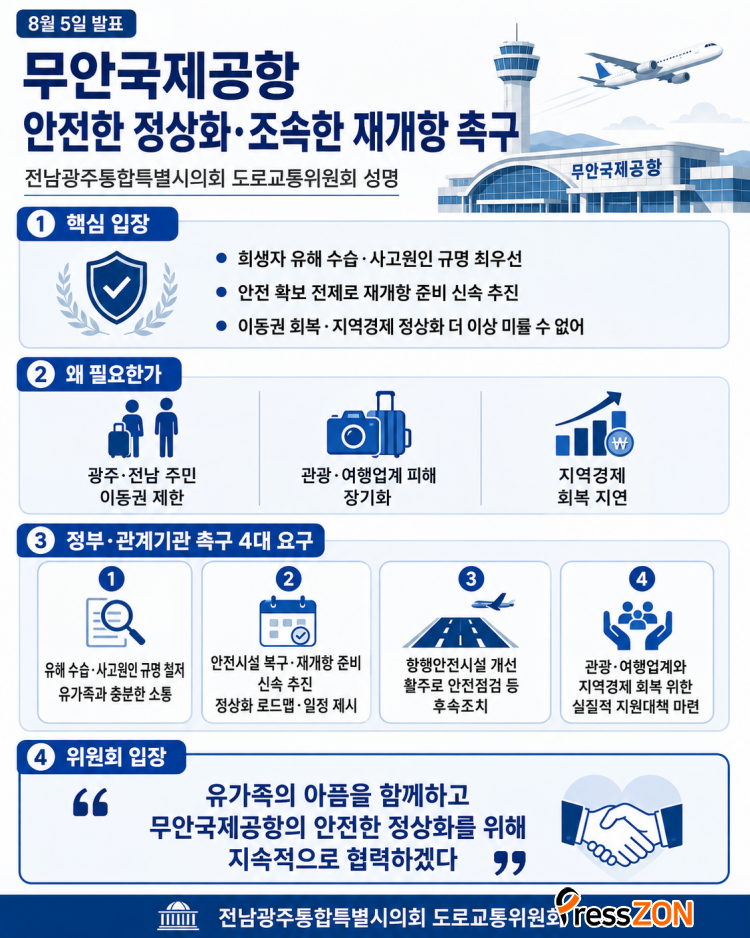 8월 5일 발표

무안국제공항
안전한 정상화·조속한 재개항 촉구

전남광주통합특별시의회 도로교통위원회 성명

무안국제공항

1 핵심 입장

● 희생자 유해 수습·사고원인 규명 최우선
● 안전 확보 전제로 재개항 준비 신속 추진
● 이동권 회복·지역경제 정상화 더 이상 미룰 수 없어

2 왜 필요한가

광주·전남 주민 이동권 제한

관광·여행업계 피해 장기화

지역경제 회복 지연

3 정부·관계기관 촉구 4대 요구

1
유해 수습·사고원인 규명 철저
유가족과 충분한 소통

2
안전시설 복구·재개항 준비 신속 추진
정상화 로드맵·일정 제시

3
항행안전시설 개선
활주로 안전점검 등
후속조치

4
관광·여행업계와
지역경제 회복 위한
실질적 지원대책 마련

4 위원회 입장

“ 유가족의 아픔을 함께하고
무안국제공항의 안전한 정상화를 위해
지속적으로 협력하겠다 ”

전남광주통합특별시의회 도로교통위원회

PressZON